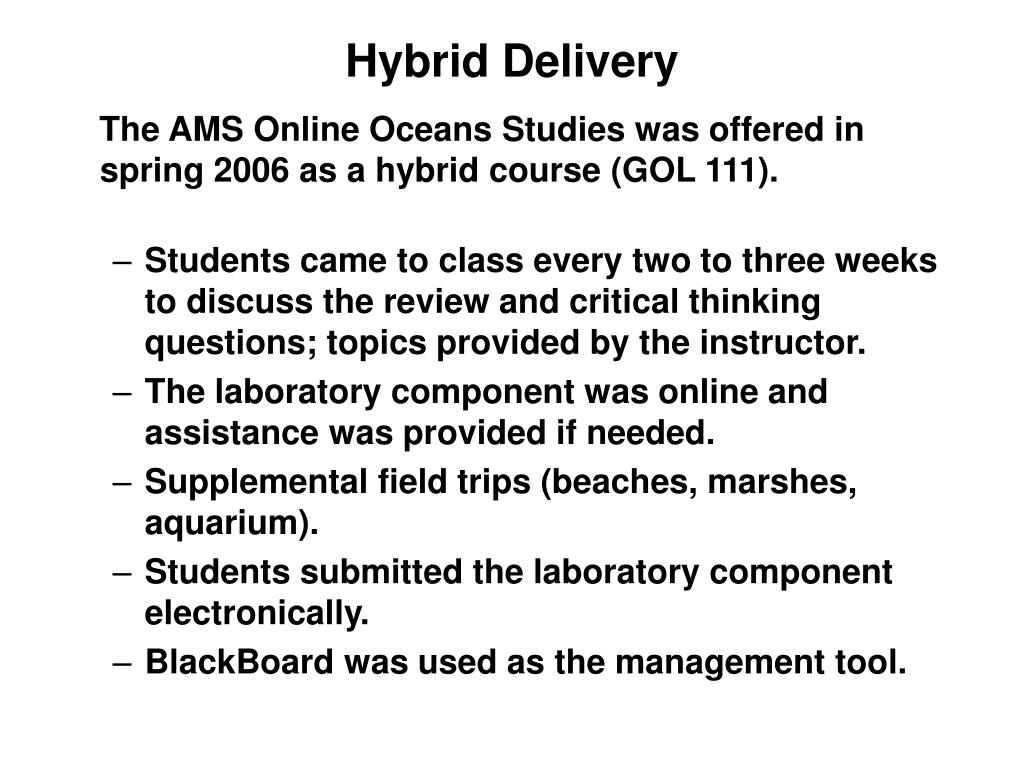 Hybrid Delivery

The AMS Online Oceans Studies was offered in spring 2006 as a hybrid course (GOL 111).

– Students came to class every two to three weeks to discuss the review and critical thinking questions; topics provided by the instructor.
– The laboratory component was online and assistance was provided if needed.
– Supplemental field trips (beaches, marshes, aquarium).
– Students submitted the laboratory component electronically.
– BlackBoard was used as the management tool.